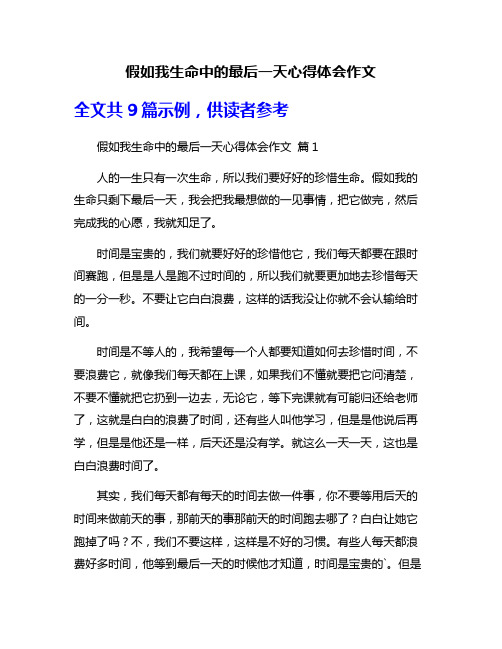 假如我生命中的最后一天心得体会作文

全文共 9 篇示例，供读者参考

假如我生命中的最后一天心得体会作文 篇 1

人的一生只有一次生命，所以我们要好好的珍惜生命。假如我的生命只剩下最后一天，我会把我最想做的一见事情，把它做完，然后完成我的心愿，我就知足了。

时间是宝贵的，我们就要好好的珍惜他它，我们每天都要在跟时间赛跑，但是是人是跑不过时间的，所以我们就要更加地去珍惜每天的一分一秒。不要让它白白浪费，这样的话我没让你就不会认输给时间。

时间是不等人的，我希望每一个人都要知道如何去珍惜时间，不要浪费它，就像我们每天都在上课，如果我们不懂就要把它问清楚，不要不懂就把它扔到一边去，无论它，等下完课就有可能归还给老师了，这就是白白的浪费了时间，还有些人叫他学习，但是是他说后再学，但是是他还是一样，后天还是没有学。就这么一天一天，这也是白白浪费时间了。

其实，我们每天都有每天的时间去做一件事，你不要等用后天的时间来做前天的事，那前天的事那前天的时间跑去哪了？白白让她它跑掉了吗？不，我们不要这样，这样是不好的习惯。有些人每天都浪费好多时间，他等到最后一天的时候他才知道，时间是宝贵的`。但是